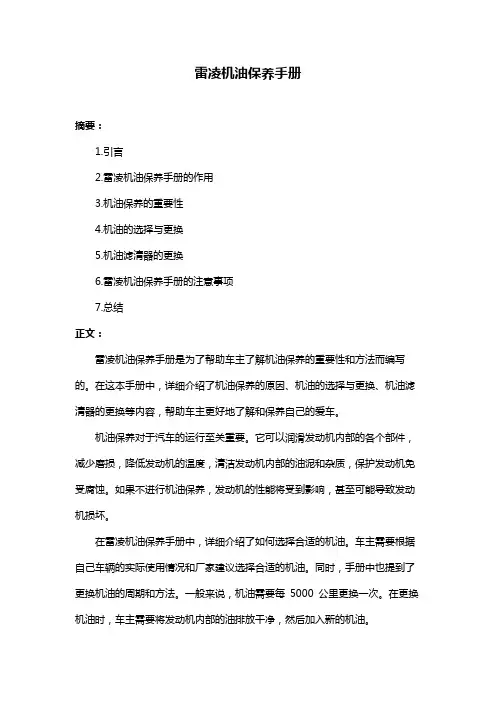 雷凌机油保养手册

摘要：

1.引言

2.雷凌机油保养手册的作用

3.机油保养的重要性

4.机油的选择与更换

5.机油滤清器的更换

6.雷凌机油保养手册的注意事项

7.总结

正文：

雷凌机油保养手册是为了帮助车主了解机油保养的重要性和方法而编写的。在这本手册中，详细介绍了机油保养的原因、机油的选择与更换、机油滤清器的更换等内容，帮助车主更好地了解和保养自己的爱车。

机油保养对于汽车的运行至关重要。它可以润滑发动机内部的各个部件，减少磨损，降低发动机的温度，清洁发动机内部的油泥和杂质，保护发动机免受腐蚀。如果不进行机油保养，发动机的性能将受到影响，甚至可能导致发动机损坏。

在雷凌机油保养手册中，详细介绍了如何选择合适的机油。车主需要根据自己车辆的实际使用情况和厂家建议选择合适的机油。同时，手册中也提到了更换机油的周期和方法。一般来说，机油需要每 5000 公里更换一次。在更换机油时，车主需要将发动机内部的油排放干净，然后加入新的机油。